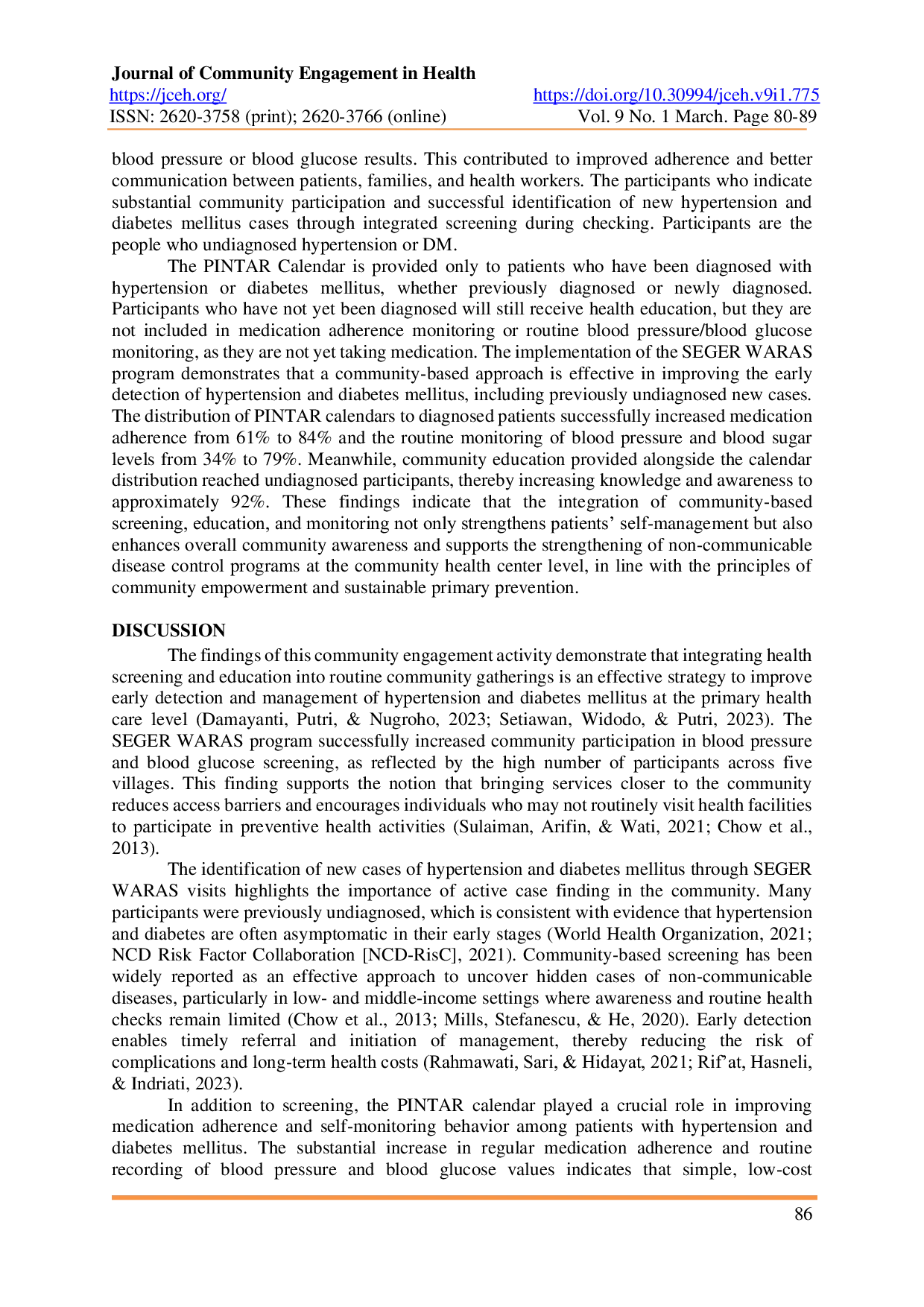 Journal of Community Engagement in Health
https://jceh.org/ https://doi.org/10.30994/jceh.v9i1.775
ISSN: 2620-3758 (print); 2620-3766 (online) Vol. 9 No. 1 March. Page 80-89

blood pressure or blood glucose results. This contributed to improved adherence and better communication between patients, families, and health workers. The participants who indicate substantial community participation and successful identification of new hypertension and diabetes mellitus cases through integrated screening during checking. Participants are the people who undiagnosed hypertension or DM.

The PINTAR Calendar is provided only to patients who have been diagnosed with hypertension or diabetes mellitus, whether previously diagnosed or newly diagnosed. Participants who have not yet been diagnosed will still receive health education, but they are not included in medication adherence monitoring or routine blood pressure/blood glucose monitoring, as they are not yet taking medication. The implementation of the SEGER WARAS program demonstrates that a community-based approach is effective in improving the early detection of hypertension and diabetes mellitus, including previously undiagnosed new cases. The distribution of PINTAR calendars to diagnosed patients successfully increased medication adherence from 61% to 84% and the routine monitoring of blood pressure and blood sugar levels from 34% to 79%. Meanwhile, community education provided alongside the calendar distribution reached undiagnosed participants, thereby increasing knowledge and awareness to approximately 92%. These findings indicate that the integration of community-based screening, education, and monitoring not only strengthens patients’ self-management but also enhances overall community awareness and supports the strengthening of non-communicable disease control programs at the community health center level, in line with the principles of community empowerment and sustainable primary prevention.

DISCUSSION

The findings of this community engagement activity demonstrate that integrating health screening and education into routine community gatherings is an effective strategy to improve early detection and management of hypertension and diabetes mellitus at the primary health care level (Damayanti, Putri, & Nugroho, 2023; Setiawan, Widodo, & Putri, 2023). The SEGER WARAS program successfully increased community participation in blood pressure and blood glucose screening, as reflected by the high number of participants across five villages. This finding supports the notion that bringing services closer to the community reduces access barriers and encourages individuals who may not routinely visit health facilities to participate in preventive health activities (Sulaiman, Arifin, & Wati, 2021; Chow et al., 2013).

The identification of new cases of hypertension and diabetes mellitus through SEGER WARAS visits highlights the importance of active case finding in the community. Many participants were previously undiagnosed, which is consistent with evidence that hypertension and diabetes are often asymptomatic in their early stages (World Health Organization, 2021; NCD Risk Factor Collaboration [NCD-RisC], 2021). Community-based screening has been widely reported as an effective approach to uncover hidden cases of non-communicable diseases, particularly in low- and middle-income settings where awareness and routine health checks remain limited (Chow et al., 2013; Mills, Stefanescu, & He, 2020). Early detection enables timely referral and initiation of management, thereby reducing the risk of complications and long-term health costs (Rahmawati, Sari, & Hidayat, 2021; Rif’at, Hasneli, & Indriati, 2023).

In addition to screening, the PINTAR calendar played a crucial role in improving medication adherence and self-monitoring behavior among patients with hypertension and diabetes mellitus. The substantial increase in regular medication adherence and routine recording of blood pressure and blood glucose values indicates that simple, low-cost

86